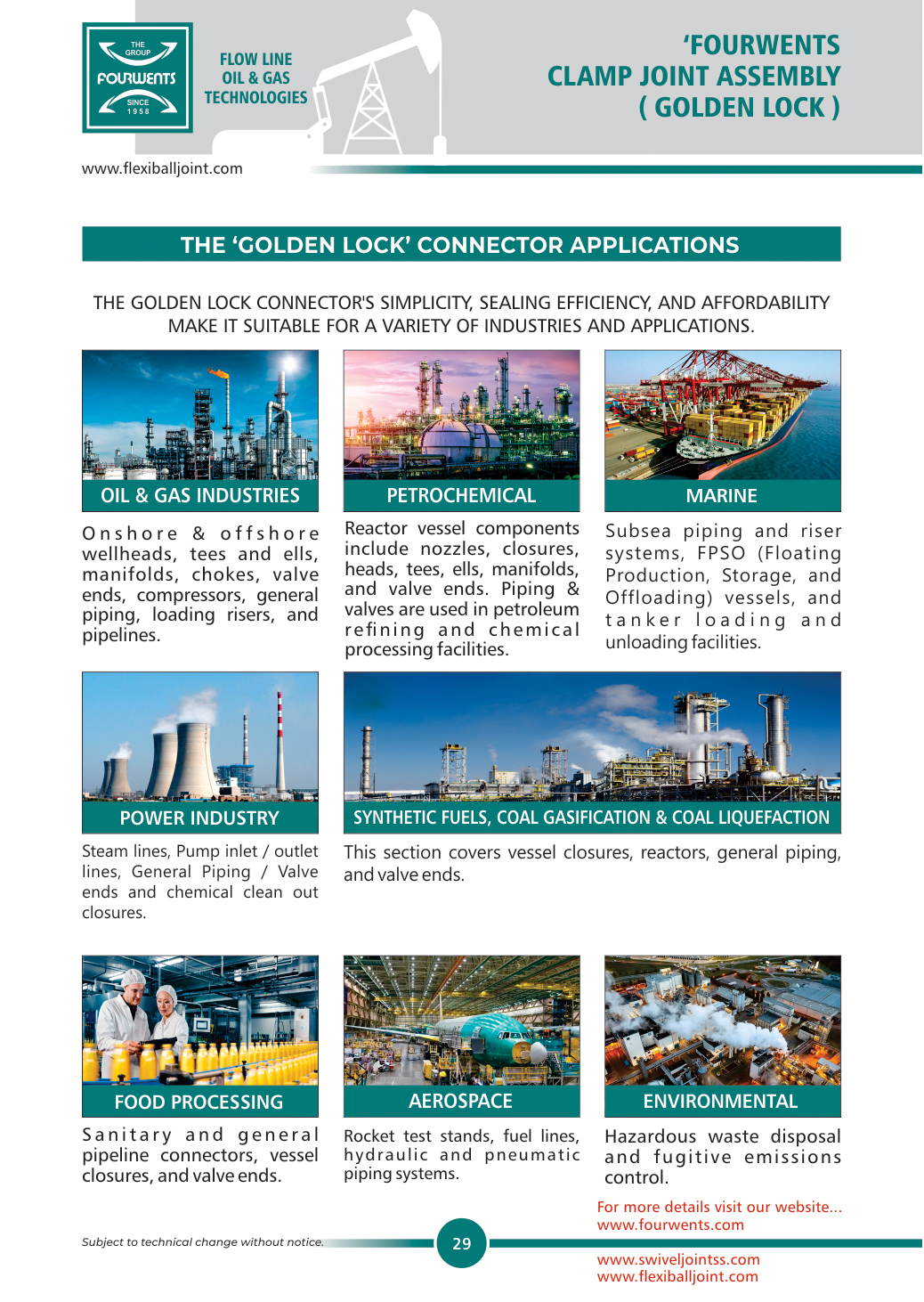 THE GROUP
FOURWENTS
SINCE 1958

FLOW LINE
OIL & GAS
TECHNOLOGIES

'FOURWENTS
CLAMP JOINT ASSEMBLY
( GOLDEN LOCK )

www.flexiballjoint.com

THE 'GOLDEN LOCK' CONNECTOR APPLICATIONS

THE GOLDEN LOCK CONNECTOR'S SIMPLICITY, SEALING EFFICIENCY, AND AFFORDABILITY MAKE IT SUITABLE FOR A VARIETY OF INDUSTRIES AND APPLICATIONS.

OIL & GAS INDUSTRIES

Onshore & offshore wellheads, tees and ells, manifolds, chokes, valve ends, compressors, general piping, loading risers, and pipelines.

PETROCHEMICAL

Reactor vessel components include nozzles, closures, heads, tees, ells, manifolds, and valve ends. Piping & valves are used in petroleum refining and chemical processing facilities.

MARINE

Subsea piping and riser systems, FPSO (Floating Production, Storage, and Offloading) vessels, and tanker loading and unloading facilities.

POWER INDUSTRY

Steam lines, Pump inlet / outlet lines, General Piping / Valve ends and chemical clean out closures.

SYNTHETIC FUELS, COAL GASIFICATION & COAL LIQUEFACTION

This section covers vessel closures, reactors, general piping, and valve ends.

FOOD PROCESSING

Sanitary and general pipeline connectors, vessel closures, and valve ends.

AEROSPACE

Rocket test stands, fuel lines, hydraulic and pneumatic piping systems.

ENVIRONMENTAL

Hazardous waste disposal and fugitive emissions control.

For more details visit our website...
www.fourwents.com

Subject to technical change without notice.

29

www.swiveljointss.com
www.flexiballjoint.com